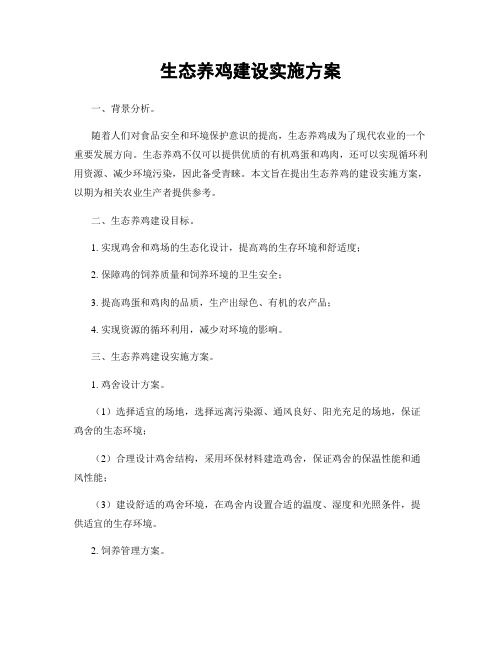 生态养鸡建设实施方案

一、背景分析。

随着人们对食品安全和环境保护意识的提高，生态养鸡成为了现代农业的一个重要发展方向。生态养鸡不仅可以提供优质的有机鸡蛋和鸡肉，还可以实现循环利用资源、减少环境污染，因此备受青睐。本文旨在提出生态养鸡的建设实施方案，以期为相关农业生产者提供参考。

二、生态养鸡建设目标。

1. 实现鸡舍和鸡场的生态化设计，提高鸡的生存环境和舒适度；

2. 保障鸡的饲养质量和饲养环境的卫生安全；

3. 提高鸡蛋和鸡肉的品质，生产出绿色、有机的农产品；

4. 实现资源的循环利用，减少对环境的影响。

三、生态养鸡建设实施方案。

1. 鸡舍设计方案。

（1）选择适宜的场地，选择远离污染源、通风良好、阳光充足的场地，保证鸡舍的生态环境；

（2）合理设计鸡舍结构，采用环保材料建造鸡舍，保证鸡舍的保温性能和通风性能；

（3）建设舒适的鸡舍环境，在鸡舍内设置合适的温度、湿度和光照条件，提供适宜的生存环境。

2. 饲养管理方案。